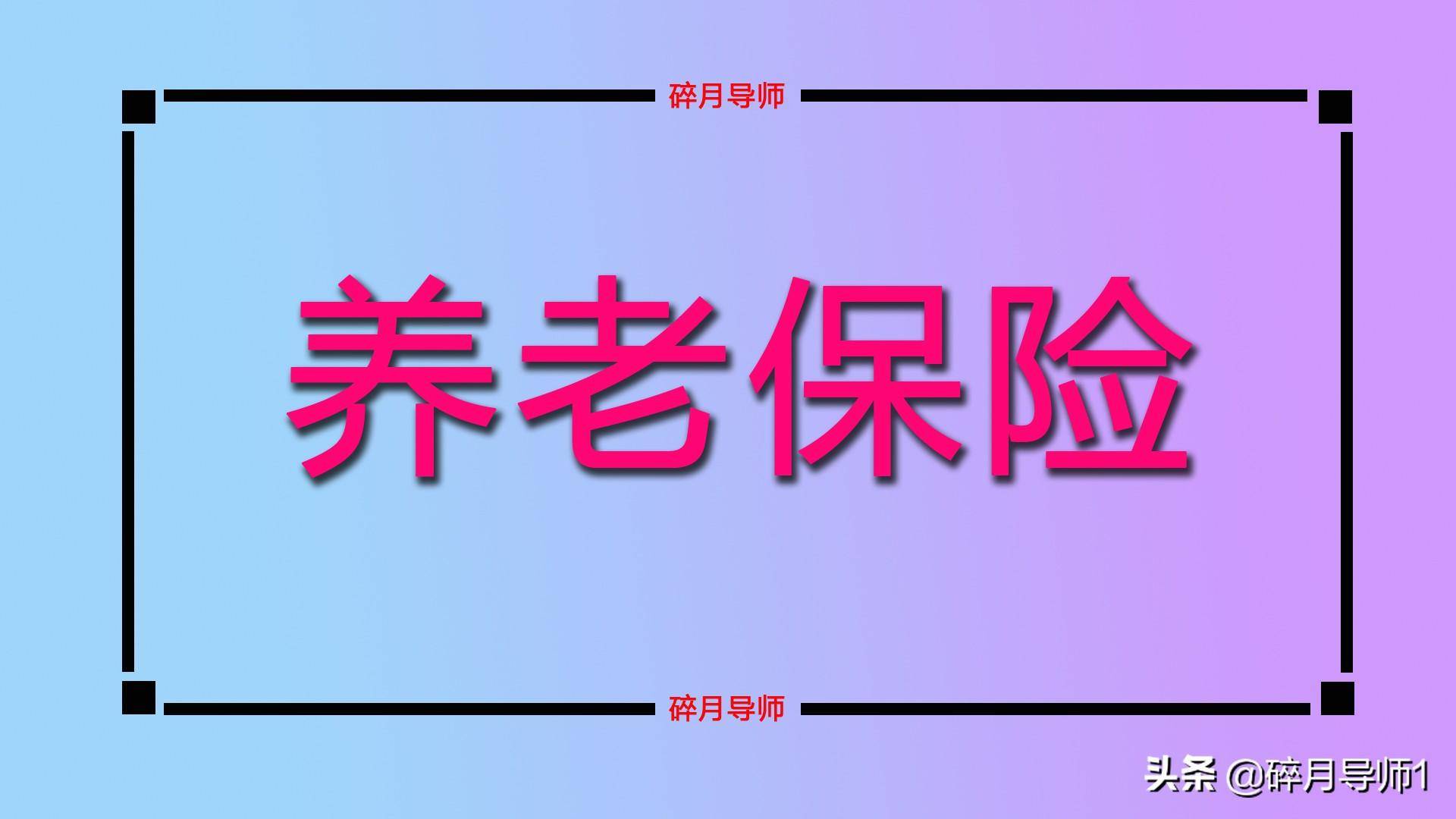 碎月导师

养老保险

碎月导师

头条 @碎月导师1